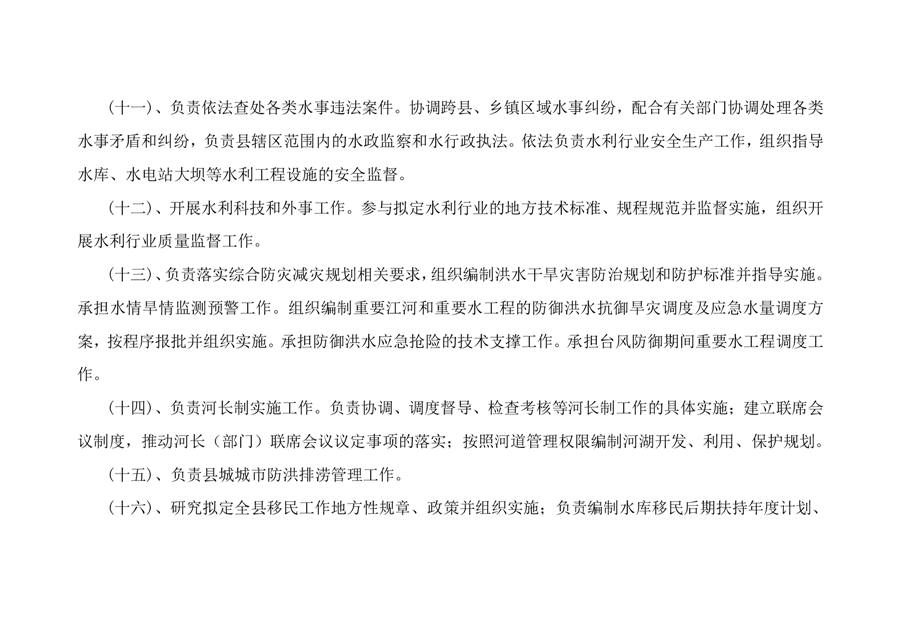 （十一）、负责依法查处各类水事违法案件。协调跨县、乡镇区域水事纠纷，配合有关部门协调处理各类水事矛盾和纠纷，负责县辖区范围内的水政监察和水行政执法。依法负责水利行业安全生产工作，组织指导水库、水电站大坝等水利工程设施的安全监督。

（十二）、开展水利科技和外事工作。参与拟定水利行业的地方技术标准、规程规范并监督实施，组织开展水利行业质量监督工作。

（十三）、负责落实综合防灾减灾规划相关要求，组织编制洪水干旱灾害防治规划和防护标准并指导实施。承担水情旱情监测预警工作。组织编制重要江河和重要水工程的防御洪水抗御旱灾调度及应急水量调度方案，按程序报批并组织实施。承担防御洪水应急抢险的技术支撑工作。承担台风防御期间重要水工程调度工作。

（十四）、负责河长制实施工作。负责协调、调度督导、检查考核等河长制工作的具体实施；建立联席会议制度，推动河长（部门）联席会议议定事项的落实；按照河道管理权限编制河湖开发、利用、保护规划。

（十五）、负责县城城市防洪排涝管理工作。

（十六）、研究拟定全县移民工作地方性规章、政策并组织实施；负责编制水库移民后期扶持年度计划、